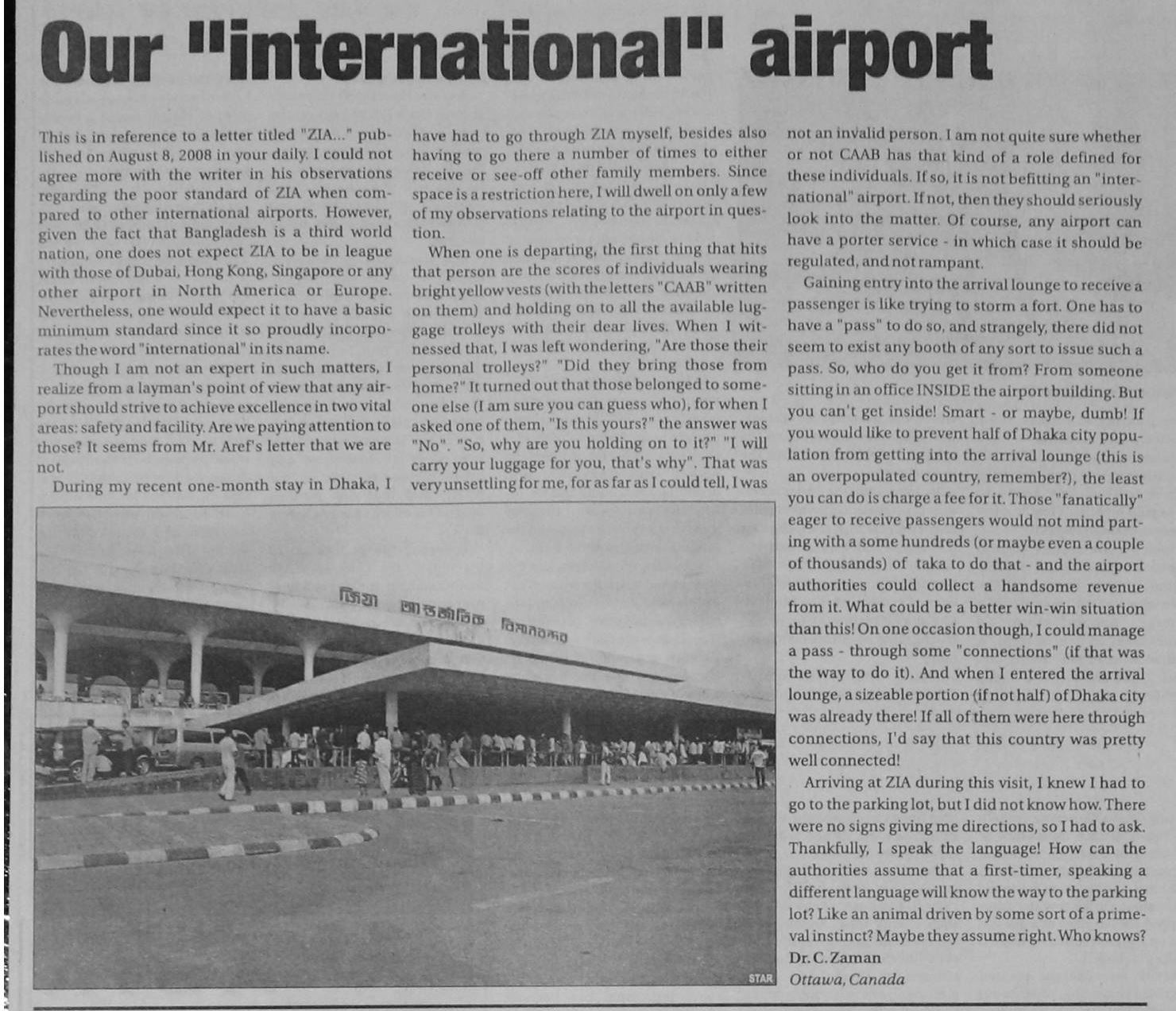 Our "international" airport

This is in reference to a letter titled "ZIA..." published on August 8, 2008 in your daily. I could not agree more with the writer in his observations regarding the poor standard of ZIA when compared to other international airports. However, given the fact that Bangladesh is a third world nation, one does not expect ZIA to be in league with those of Dubai, Hong Kong, Singapore or any other airport in North America or Europe. Nevertheless, one would expect it to have a basic minimum standard since it so proudly incorporates the word "international" in its name.

Though I am not an expert in such matters, I realize from a layman's point of view that any airport should strive to achieve excellence in two vital areas: safety and facility. Are we paying attention to those? It seems from Mr. Aref's letter that we are not.

During my recent one-month stay in Dhaka, I have had to go through ZIA myself, besides also having to go there a number of times to either receive or see-off other family members. Since space is a restriction here, I will dwell on only a few of my observations relating to the airport in question.

When one is departing, the first thing that hits that person are the scores of individuals wearing bright yellow vests (with the letters "CAAB" written on them) and holding on to all the available luggage trolleys with their dear lives. When I witnessed that, I was left wondering, "Are those their personal trolleys?" "Did they bring those from home?" It turned out that those belonged to someone else (I am sure you can guess who), for when I asked one of them, "Is this yours?" the answer was "No". "So, why are you holding on to it?" "I will carry your luggage for you, that's why". That was very unsettling for me, for as far as I could tell, I was not an invalid person. I am not quite sure whether or not CAAB has that kind of a role defined for these individuals. If so, it is not befitting an "international" airport. If not, then they should seriously look into the matter. Of course, any airport can have a porter service - in which case it should be regulated, and not rampant.

Gaining entry into the arrival lounge to receive a passenger is like trying to storm a fort. One has to have a "pass" to do so, and strangely, there did not seem to exist any booth of any sort to issue such a pass. So, who do you get it from? From someone sitting in an office INSIDE the airport building. But you can't get inside! Smart - or maybe, dumb! If you would like to prevent half of Dhaka city population from getting into the arrival lounge (this is an overpopulated country, remember?), the least you can do is charge a fee for it. Those "fanatically" eager to receive passengers would not mind parting with a some hundreds (or maybe even a couple of thousands) of taka to do that - and the airport authorities could collect a handsome revenue from it. What could be a better win-win situation than this! On one occasion though, I could manage a pass - through some "connections" (if that was the way to do it). And when I entered the arrival lounge, a sizeable portion (if not half) of Dhaka city was already there! If all of them were here through connections, I'd say that this country was pretty well connected!

Arriving at ZIA during this visit, I knew I had to go to the parking lot, but I did not know how. There were no signs giving me directions, so I had to ask. Thankfully, I speak the language! How can the authorities assume that a first-timer, speaking a different language will know the way to the parking lot? Like an animal driven by some sort of a primeval instinct? Maybe they assume right. Who knows?
Dr. C. Zaman
Ottawa, Canada

জিয়া আন্তর্জাতিক বিমানবন্দর

STAR